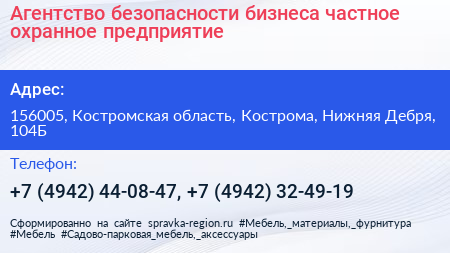 Агентство безопасности бизнеса частное охранное предприятие

Адрес:

156005, Костромская область, Кострома, Нижняя Дебря, 104Б

Телефон:

+7 (4942) 44-08-47, +7 (4942) 32-49-19

Сформированно на сайте spravka-region.ru #Мебель,_материалы,_фурнитура #Мебель #Садово-парковая_мебель,_аксессуары